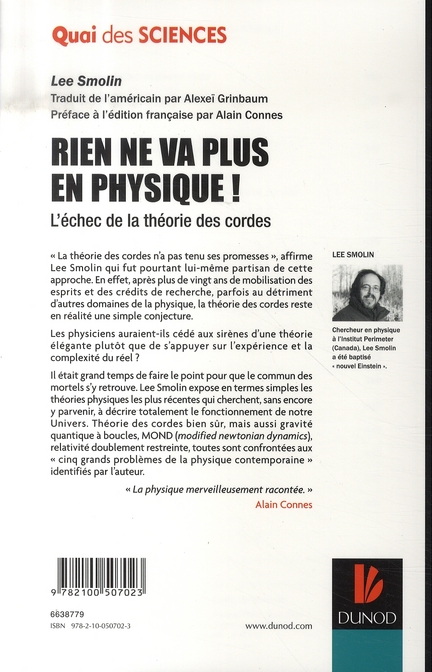 Quai des SCIENCES

Lee Smolin
Traduit de l'américain par Alexeï Grinbaum
Préface à l'édition française par Alain Connes

RIEN NE VA PLUS EN PHYSIQUE !

L'échec de la théorie des cordes

« La théorie des cordes n'a pas tenu ses promesses », affirme Lee Smolin qui fut pourtant lui-même partisan de cette approche. En effet, après plus de vingt ans de mobilisation des esprits et des crédits de recherche, parfois au détriment d'autres domaines de la physique, la théorie des cordes reste en réalité une simple conjecture.

Les physiciens auraient-ils cédé aux sirènes d'une théorie élégante plutôt que de s'appuyer sur l'expérience et la complexité du réel ?

Il était grand temps de faire le point pour que le commun des mortels s'y retrouve. Lee Smolin expose en termes simples les théories physiques les plus récentes qui cherchent, sans encore y parvenir, à décrire totalement le fonctionnement de notre Univers. Théorie des cordes bien sûr, mais aussi gravité quantique à boucles, MOND (modified newtonian dynamics), relativité doublement restreinte, toutes sont confrontées aux « cinq grands problèmes de la physique contemporaine » identifiés par l'auteur.

« La physique merveilleusement racontée. »
Alain Connes

LEE SMOLIN

Chercheur en physique à l'Institut Perimeter (Canada), Lee Smolin a été baptisé « nouvel Einstein ».

9 782100 507023

6638779
ISBN 978-2-10-050702-3

www.dunod.com

DUNOD